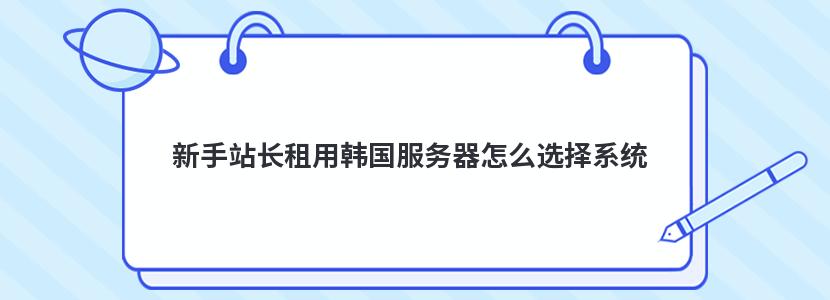 新手站长租用韩国服务器怎么选择系统